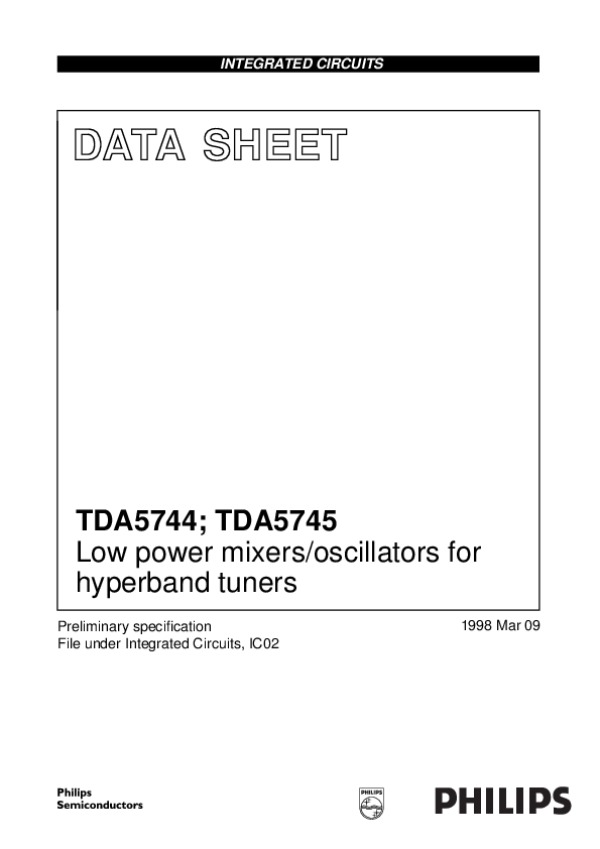 INTEGRATED CIRCUITS

DATA SHEET

TDA5744; TDA5745
Low power mixers/oscillators for hyperband tuners

Preliminary specification
File under Integrated Circuits, IC02

1998 Mar 09

Philips
Semiconductors

PHILIPS